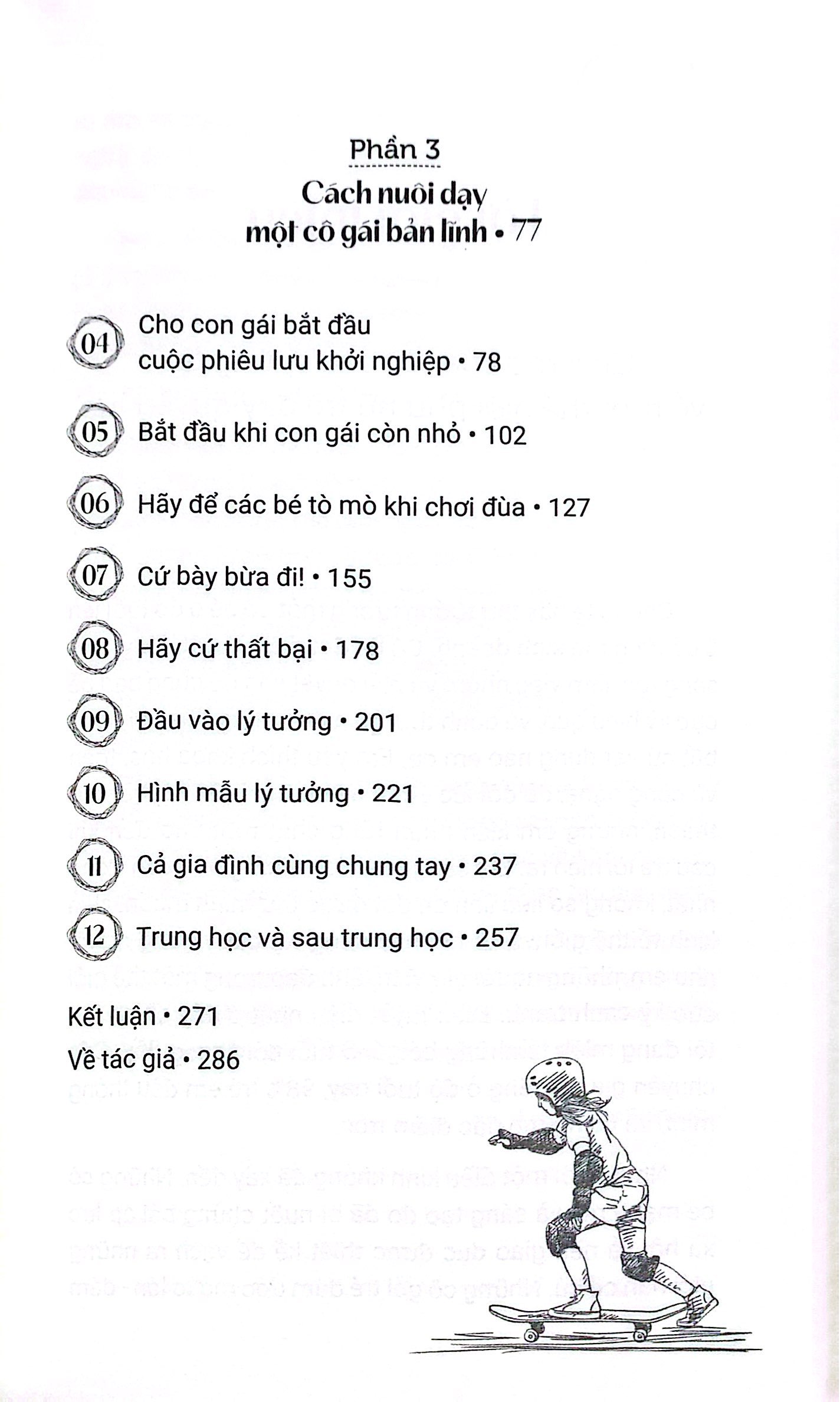 Phần 3

Cách nuôi dạy một cô gái bản lĩnh • 77

04 Cho con gái bắt đầu cuộc phiêu lưu khởi nghiệp • 78

05 Bắt đầu khi con gái còn nhỏ • 102

06 Hãy để các bé tò mò khi chơi đùa • 127

07 Cứ bày bừa đi! • 155

08 Hãy cứ thất bại • 178

09 Đầu vào lý tưởng • 201

10 Hình mẫu lý tưởng • 221

11 Cả gia đình cùng chung tay • 237

12 Trung học và sau trung học • 257

Kết luận • 271
Về tác giả • 286